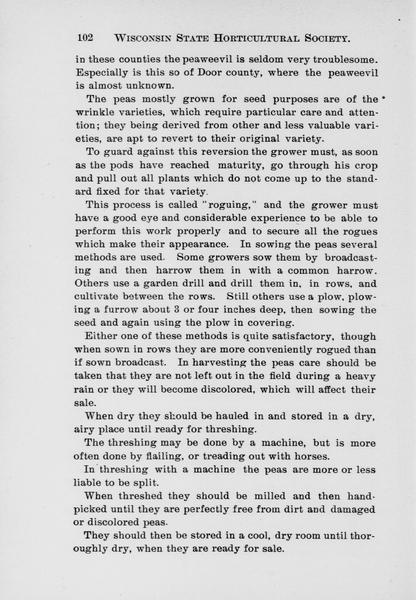 102 WISCONSIN STATE HORTICULTURAL SOCIETY.

in these counties the peaweevil is seldom very troublesome. Especially is this so of Door county, where the peaweevil is almost unknown.

The peas mostly grown for seed purposes are of the wrinkle varieties, which require particular care and attention; they being derived from other and less valuable varieties, are apt to revert to their original variety.

To guard against this reversion the grower must, as soon as the pods have reached maturity, go through his crop and pull out all plants which do not come up to the standard fixed for that variety.

This process is called "roguing," and the grower must have a good eye and considerable experience to be able to perform this work properly and to secure all the rogues which make their appearance. In sowing the peas several methods are used. Some growers sow them by broadcasting and then harrow them in with a common harrow. Others use a garden drill and drill them in, in rows, and cultivate between the rows. Still others use a plow, plowing a furrow about 3 or four inches deep, then sowing the seed and again using the plow in covering.

Either one of these methods is quite satisfactory, though when sown in rows they are more conveniently rogued than if sown broadcast. In harvesting the peas care should be taken that they are not left out in the field during a heavy rain or they will become discolored, which will affect their sale.

When dry they should be hauled in and stored in a dry, airy place until ready for threshing.

The threshing may be done by a machine, but is more often done by flailing, or treading out with horses.

In threshing with a machine the peas are more or less liable to be split.

When threshed they should be milled and then handpicked until they are perfectly free from dirt and damaged or discolored peas.

They should then be stored in a cool, dry room until thoroughly dry, when they are ready for sale.